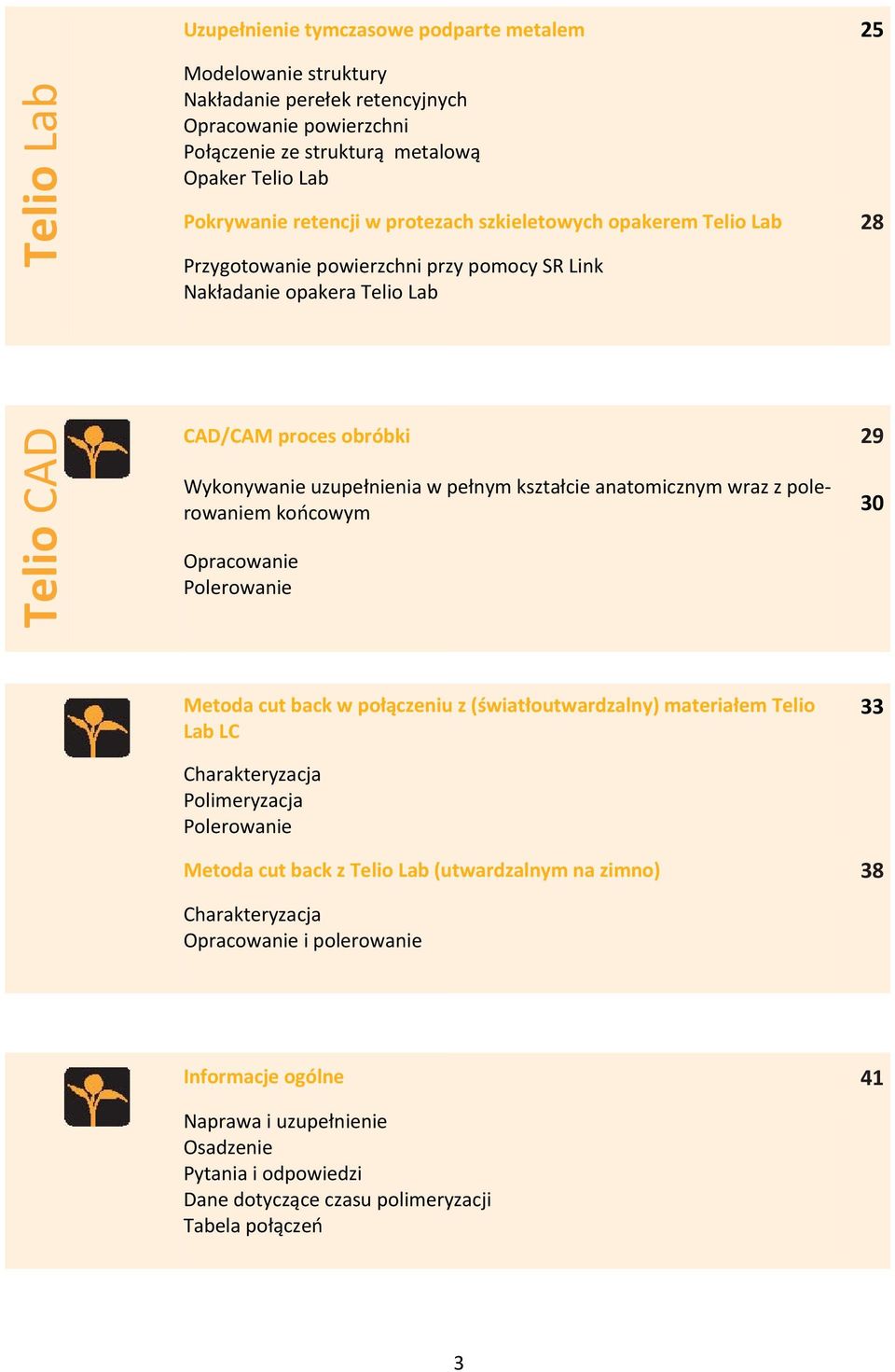 Telio Lab

Uzupełnienie tymczasowe podparte metalem 25

Modelowanie struktury
Nakładanie perełek retencyjnych
Opracowanie powierzchni
Połączenie ze strukturą metalową
Opaker Telio Lab

Pokrywanie retencji w protezach szkieletowych opakerem Telio Lab 28

Przygotowanie powierzchni przy pomocy SR Link
Nakładanie opakera Telio Lab

Telio CAD

CAD/CAM proces obróbki 29

Wykonywanie uzupełnienia w pełnym kształcie anatomicznym wraz z polerowaniem końcowym 30

Opracowanie
Polerowanie

Metoda cut back w połączeniu z (światłoutwardzalny) materiałem Telio Lab LC 33

Charakteryzacja
Polimeryzacja
Polerowanie

Metoda cut back z Telio Lab (utwardzalnym na zimno) 38

Charakteryzacja
Opracowanie i polerowanie

Informacje ogólne 41

Naprawa i uzupełnienie
Osadzenie
Pytania i odpowiedzi
Dane dotyczące czasu polimeryzacji
Tabela połączeń

3